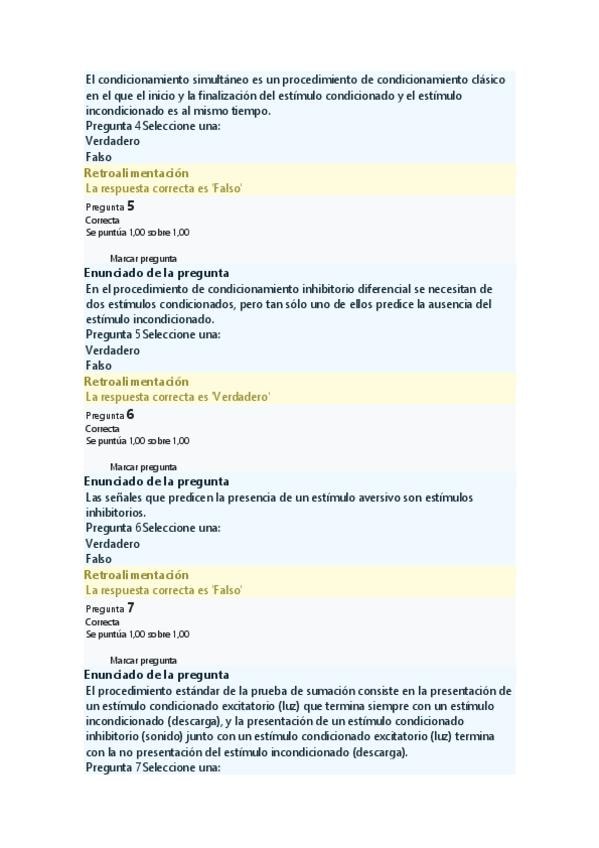 El condicionamiento simultáneo es un procedimiento de condicionamiento clásico en el que el inicio y la finalización del estímulo condicionado y el estímulo incondicionado es al mismo tiempo.
Pregunta 4 Seleccione una:
Verdadero
Falso
Retroalimentación
La respuesta correcta es 'Falso'
Pregunta 5
Correcta
Se puntúa 1,00 sobre 1,00

Marcar pregunta
Enunciado de la pregunta
En el procedimiento de condicionamiento inhibitorio diferencial se necesitan de dos estímulos condicionados, pero tan sólo uno de ellos predice la ausencia del estímulo incondicionado.
Pregunta 5 Seleccione una:
Verdadero
Falso
Retroalimentación
La respuesta correcta es 'Verdadero'
Pregunta 6
Correcta
Se puntúa 1,00 sobre 1,00

Marcar pregunta
Enunciado de la pregunta
Las señales que predicen la presencia de un estímulo aversivo son estímulos inhibitorios.
Pregunta 6 Seleccione una:
Verdadero
Falso
Retroalimentación
La respuesta correcta es 'Falso'
Pregunta 7
Correcta
Se puntúa 1,00 sobre 1,00

Marcar pregunta
Enunciado de la pregunta
El procedimiento estándar de la prueba de sumación consiste en la presentación de un estímulo condicionado excitatorio (luz) que termina siempre con un estímulo incondicionado (descarga), y la presentación de un estímulo condicionado inhibitorio (sonido) junto con un estímulo condicionado excitatorio (luz) termina con la no presentación del estímulo incondicionado (descarga).
Pregunta 7 Seleccione una: